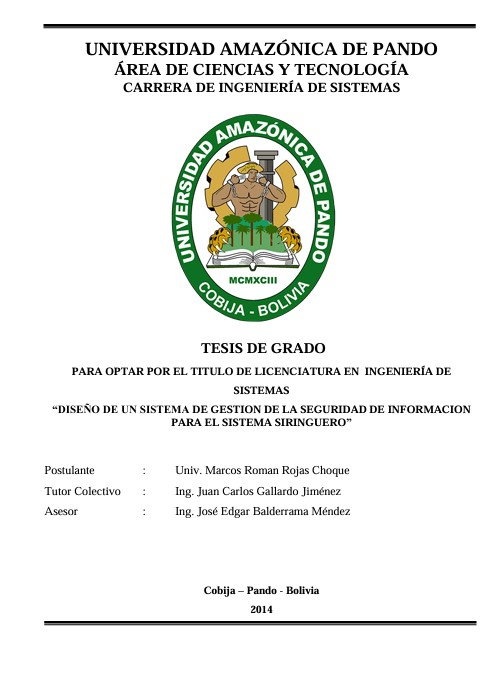 UNIVERSIDAD AMAZÓNICA DE PANDO
ÁREA DE CIENCIAS Y TECNOLOGÍA
CARRERA DE INGENIERÍA DE SISTEMAS

UNIVERSIDAD AMAZÓNICA DE PANDO
MCMXCIII
COBIJA - BOLIVIA

TESIS DE GRADO

PARA OPTAR POR EL TITULO DE LICENCIATURA EN INGENIERÍA DE SISTEMAS

"DISEÑO DE UN SISTEMA DE GESTION DE LA SEGURIDAD DE INFORMACION PARA EL SISTEMA SIRINGUERO"

Postulante : Univ. Marcos Roman Rojas Choque
Tutor Colectivo : Ing. Juan Carlos Gallardo Jiménez
Asesor : Ing. José Edgar Balderrama Méndez

Cobija – Pando - Bolivia
2014